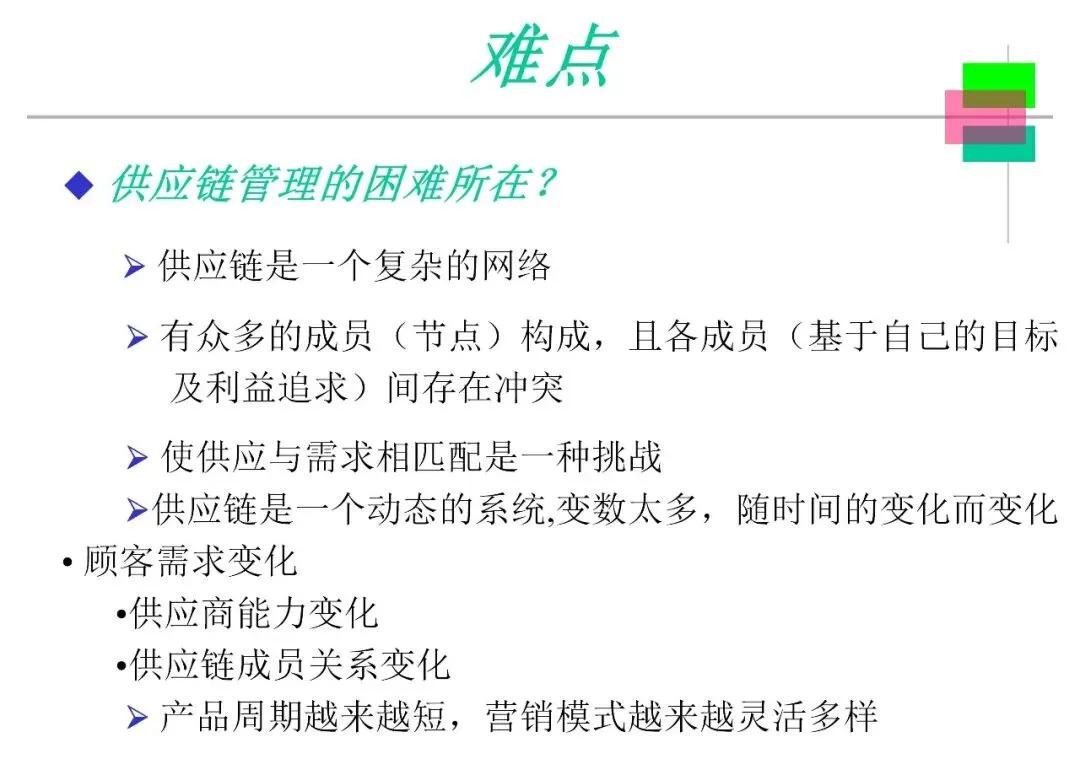 难点

◆ 供应链管理的困难所在？

➢ 供应链是一个复杂的网络

➢ 有众多的成员（节点）构成，且各成员（基于自己的目标及利益追求）间存在冲突

➢ 使供应与需求相匹配是一种挑战

➢供应链是一个动态的系统,变数太多，随时间的变化而变化

• 顾客需求变化

•供应商能力变化

•供应链成员关系变化

➢ 产品周期越来越短，营销模式越来越灵活多样